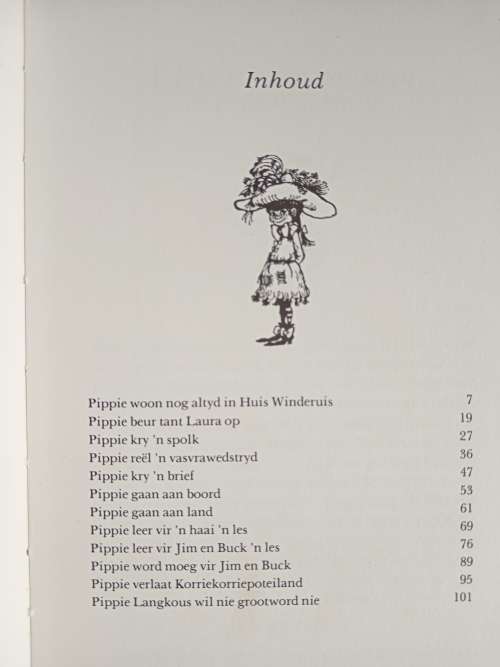 Inhoud

| | |
|---|---|
| Pippie woon nog altyd in Huis Winderuis | 7 |
| Pippie beur tant Laura op | 19 |
| Pippie kry 'n spolk | 27 |
| Pippie reël 'n vasvrawedstryd | 36 |
| Pippie kry 'n brief | 47 |
| Pippie gaan aan boord | 53 |
| Pippie gaan aan land | 61 |
| Pippie leer vir 'n haai 'n les | 69 |
| Pippie leer vir Jim en Buck 'n les | 76 |
| Pippie word moeg vir Jim en Buck | 89 |
| Pippie verlaat Korriekorriepoteiland | 95 |
| Pippie Langkous wil nie grootword nie | 101 |